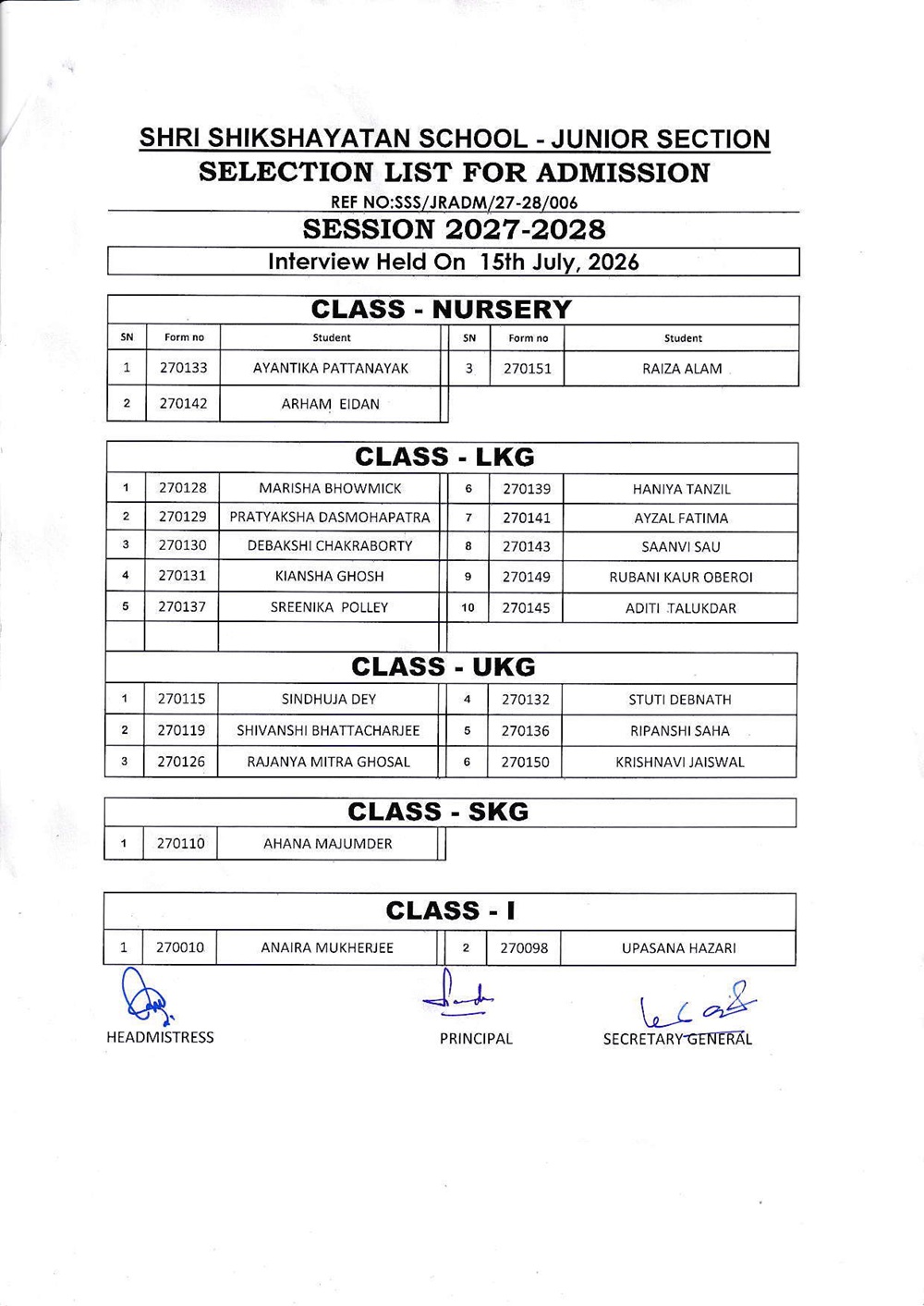 SHRI SHIKSHAYATAN SCHOOL - JUNIOR SECTION
SELECTION LIST FOR ADMISSION
REF NO:SSS/JRADM/27-28/006
SESSION 2027-2028
Interview Held On 15th July, 2026

CLASS - NURSERY

| SN | Form no | Student | SN | Form no | Student |
|---|---|---|---|---|---|
| 1 | 270133 | AYANTIKA PATTANAYAK | 3 | 270151 | RAIZA ALAM |
| 2 | 270142 | ARHAM EIDAN | | | |

CLASS - LKG

| | | | | | |
|---|---|---|---|---|---|
| 1 | 270128 | MARISHA BHOWMICK | 6 | 270139 | HANIYA TANZIL |
| 2 | 270129 | PRATYAKSHA DASMOHAPATRA | 7 | 270141 | AYZAL FATIMA |
| 3 | 270130 | DEBAKSHI CHAKRABORTY | 8 | 270143 | SAANVI SAU |
| 4 | 270131 | KIANSHA GHOSH | 9 | 270149 | RUBANI KAUR OBEROI |
| 5 | 270137 | SREENIKA POLLEY | 10 | 270145 | ADITI TALUKDAR |

CLASS - UKG

| | | | | | |
|---|---|---|---|---|---|
| 1 | 270115 | SINDHUJA DEY | 4 | 270132 | STUTI DEBNATH |
| 2 | 270119 | SHIVANSHI BHATTACHARJEE | 5 | 270136 | RIPANSHI SAHA |
| 3 | 270126 | RAJANYA MITRA GHOSAL | 6 | 270150 | KRISHNAVI JAISWAL |

CLASS - SKG

| | | |
|---|---|---|
| 1 | 270110 | AHANA MAJUMDER |

CLASS - I

| | | | | | |
|---|---|---|---|---|---|
| 1 | 270010 | ANAIRA MUKHERJEE | 2 | 270098 | UPASANA HAZARI |

HEADMISTRESS PRINCIPAL SECRETARY GENERAL